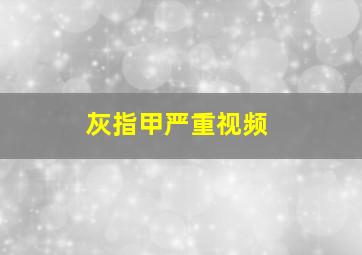 灰指甲严重视频